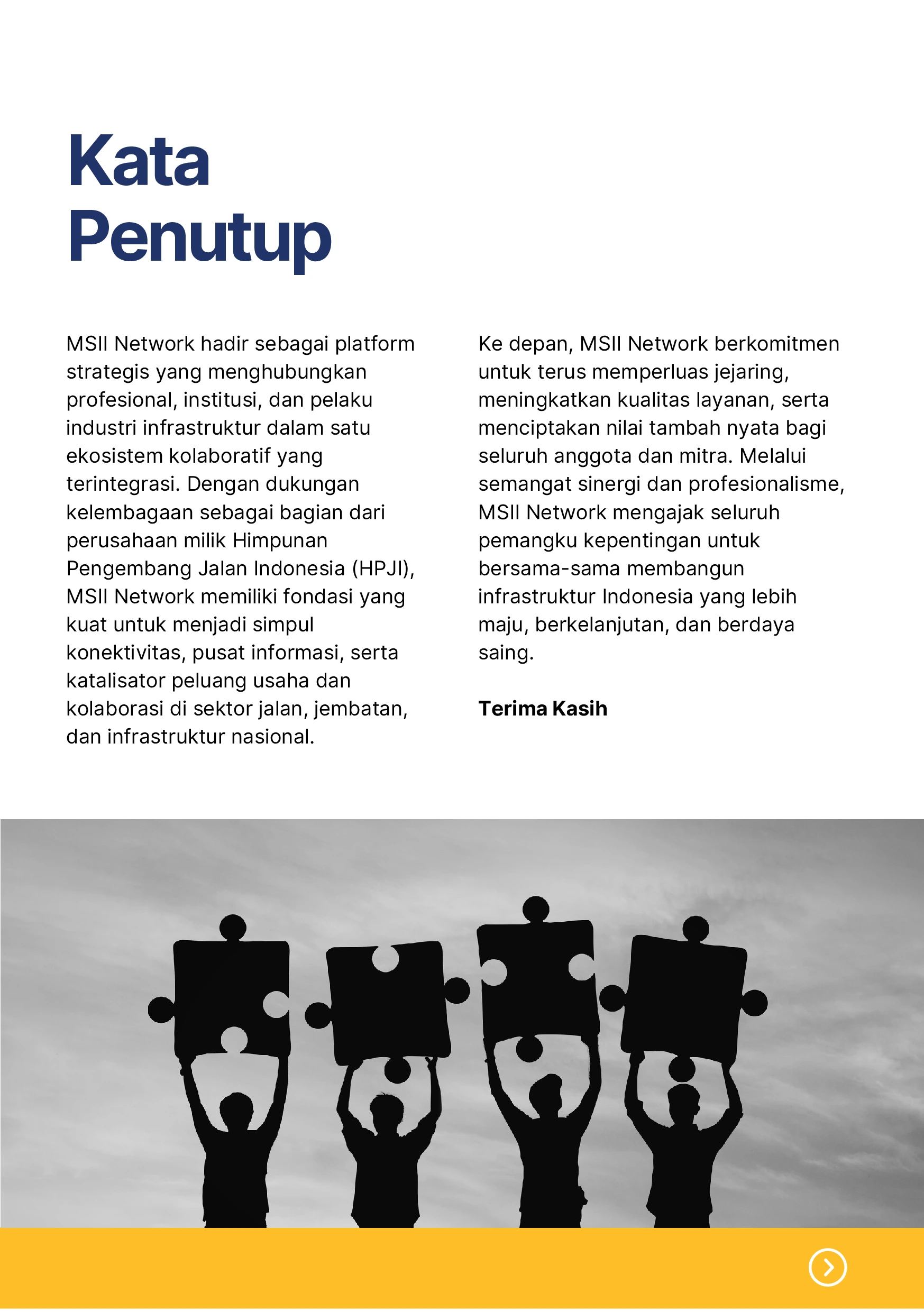 Kata Penutup

MSII Network hadir sebagai platform strategis yang menghubungkan profesional, institusi, dan pelaku industri infrastruktur dalam satu ekosistem kolaboratif yang terintegrasi. Dengan dukungan kelembagaan sebagai bagian dari perusahaan milik Himpunan Pengembang Jalan Indonesia (HPJI), MSII Network memiliki fondasi yang kuat untuk menjadi simpul konektivitas, pusat informasi, serta katalisator peluang usaha dan kolaborasi di sektor jalan, jembatan, dan infrastruktur nasional.

Ke depan, MSII Network berkomitmen untuk terus memperluas jejaring, meningkatkan kualitas layanan, serta menciptakan nilai tambah nyata bagi seluruh anggota dan mitra. Melalui semangat sinergi dan profesionalisme, MSII Network mengajak seluruh pemangku kepentingan untuk bersama-sama membangun infrastruktur Indonesia yang lebih maju, berkelanjutan, dan berdaya saing.

Terima Kasih